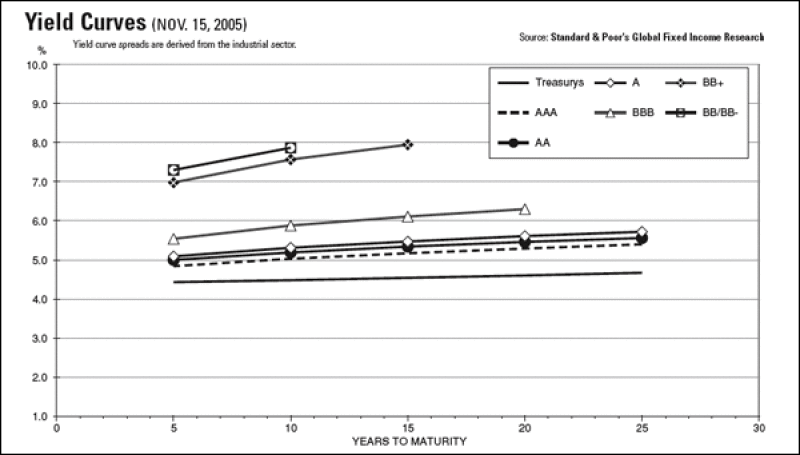 Yield Curves (NOV. 15, 2005)

Yield curve spreads are derived from the industrial sector.

Source: Standard & Poor's Global Fixed Income Research

%

10.0
9.0
8.0
7.0
6.0
5.0
4.0
3.0
2.0
1.0

Treasurys
A
BB+
AAA
BBB
BB/BB-
AA

0
5
10
15
20
25
30

YEARS TO MATURITY